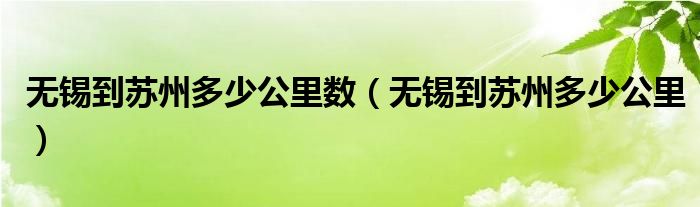 无锡到苏州多少公里数（无锡到苏州多少公里）